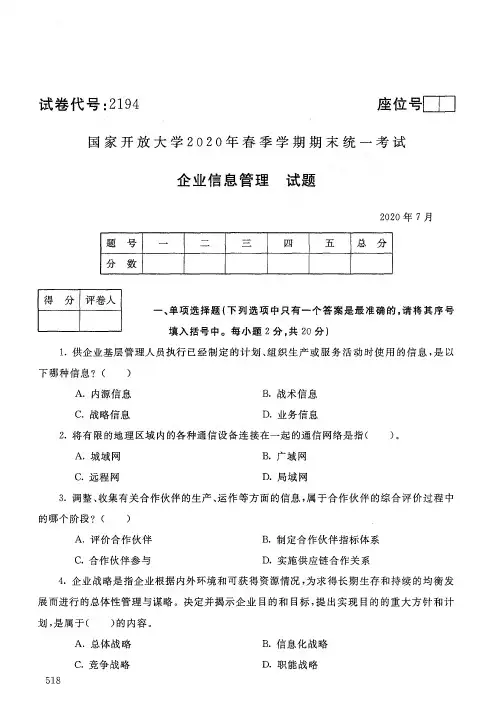 试卷代号:2194

座位号

国家开放大学2020年春季学期期末统一考试

企业信息管理　试题

2020年7月

| 题　号 | 一 | 二 | 三 | 四 | 五 | 总　分 |
|---|---|---|---|---|---|---|
| 分　数 | | | | | | |

| 得　分 | 评卷人 |
|---|---|
| | |

一、单项选择题(下列选项中只有一个答案是最准确的,请将其序号填入括号中。每小题2分,共20分)

1. 供企业基层管理人员执行已经制定的计划、组织生产或服务活动时使用的信息,是以下哪种信息?(　)

A. 内源信息
B. 战术信息
C. 战略信息
D. 业务信息

2. 将有限的地理区域内的各种通信设备连接在一起的通信网络是指(　)。

A. 城域网
B. 广域网
C. 远程网
D. 局域网

3. 调整、收集有关合作伙伴的生产、运作等方面的信息,属于合作伙伴的综合评价过程中的哪个阶段?(　)

A. 评价合作伙伴
B. 制定合作伙伴指标体系
C. 合作伙伴参与
D. 实施供应链合作关系

4. 企业战略是指企业根据内外环境和可获得资源情况,为求得长期生存和持续的均衡发展而进行的总体性管理与谋略。决定并揭示企业目的和目标,提出实现目的的重大方针和计划,是属于(　)的内容。

A. 总体战略
B. 信息化战略
C. 竞争战略
D. 职能战略

518